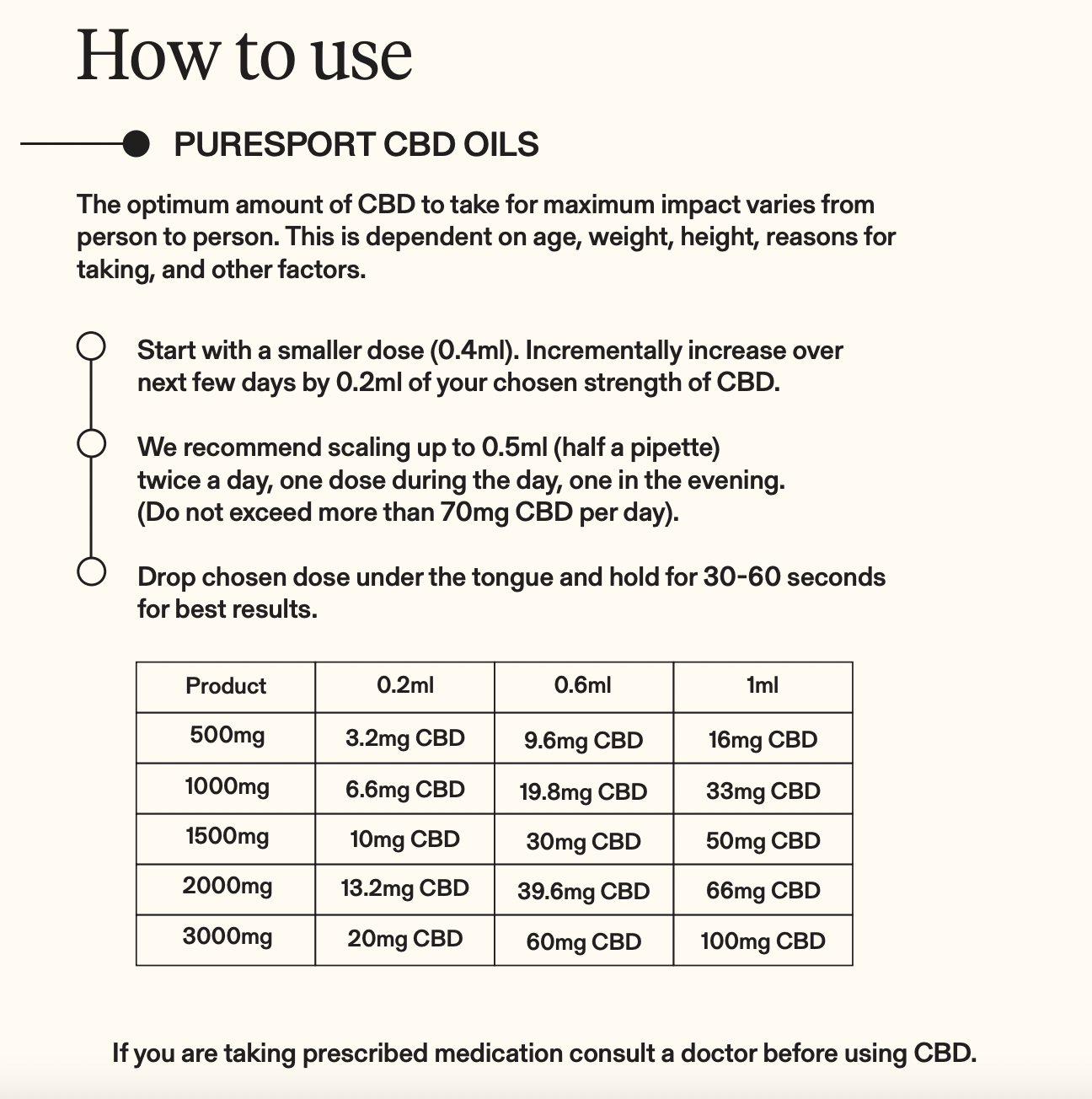 How to use

PURESPORT CBD OILS

The optimum amount of CBD to take for maximum impact varies from person to person. This is dependent on age, weight, height, reasons for taking, and other factors.

Start with a smaller dose (0.4ml). Incrementally increase over next few days by 0.2ml of your chosen strength of CBD.

We recommend scaling up to 0.5ml (half a pipette) twice a day, one dose during the day, one in the evening. (Do not exceed more than 70mg CBD per day).

Drop chosen dose under the tongue and hold for 30-60 seconds for best results.

| Product | 0.2ml | 0.6ml | 1ml |
|---|---|---|---|
| 500mg | 3.2mg CBD | 9.6mg CBD | 16mg CBD |
| 1000mg | 6.6mg CBD | 19.8mg CBD | 33mg CBD |
| 1500mg | 10mg CBD | 30mg CBD | 50mg CBD |
| 2000mg | 13.2mg CBD | 39.6mg CBD | 66mg CBD |
| 3000mg | 20mg CBD | 60mg CBD | 100mg CBD |

If you are taking prescribed medication consult a doctor before using CBD.